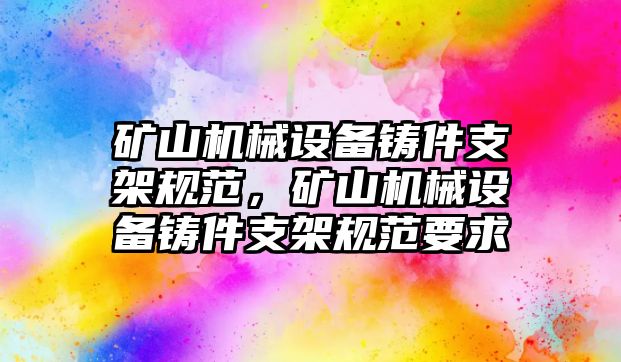 矿山机械设备铸件支架规范，矿山机械设备铸件支架规范要求